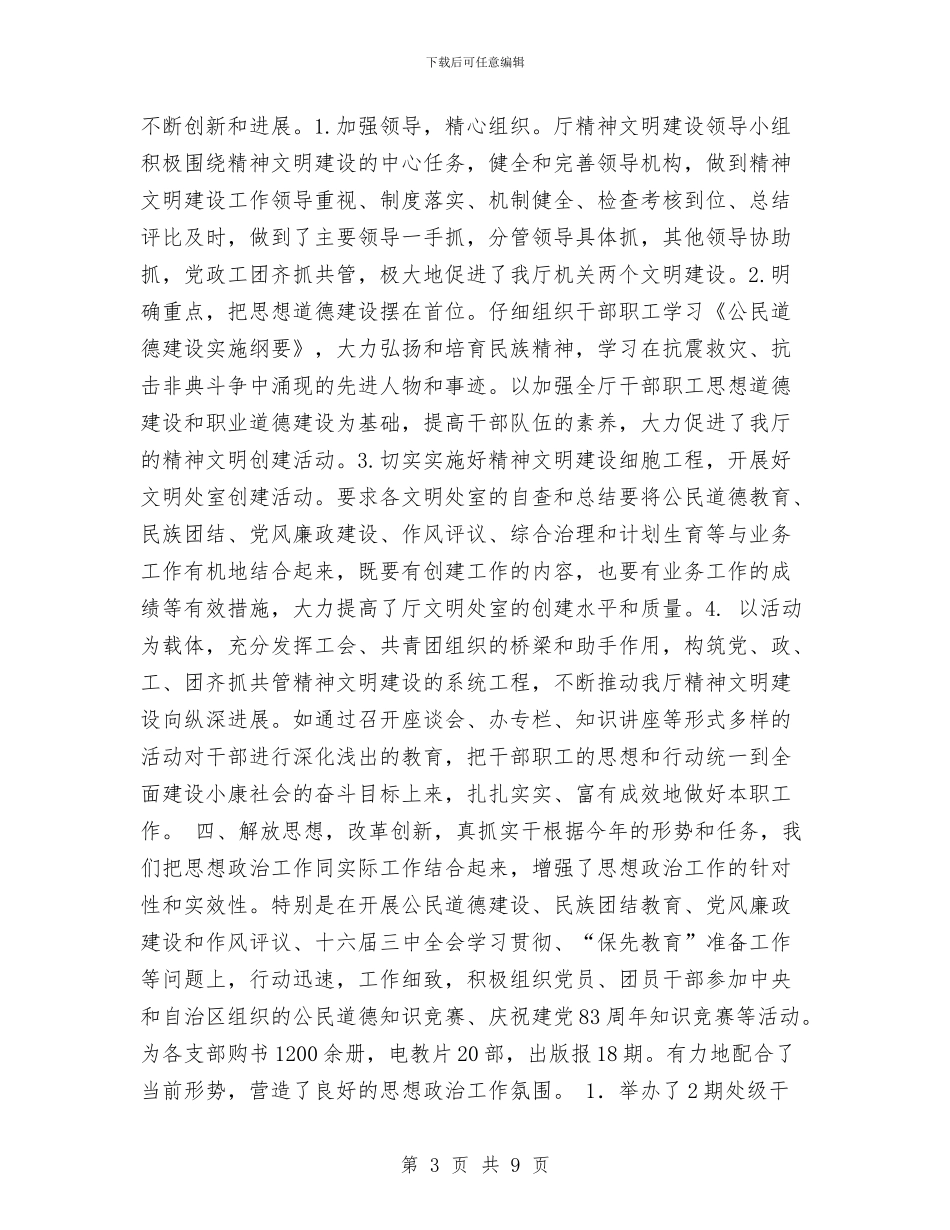 下载后可任意编辑

不断创新和进展。1.加强领导，精心组织。厅精神文明建设领导小组积极围绕精神文明建设的中心任务，健全和完善领导机构，做到精神文明建设工作领导重视、制度落实、机制健全、检查考核到位、总结评比及时，做到了主要领导一手抓，分管领导具体抓，其他领导协助抓，党政工团齐抓共管，极大地促进了我厅机关两个文明建设。2.明确重点，把思想道德建设摆在首位。仔细组织干部职工学习《公民道德建设实施纲要》，大力弘扬和培育民族精神，学习在抗震救灾、抗击非典斗争中涌现的先进人物和事迹。以加强全厅干部职工思想道德建设和职业道德建设为基础，提高干部队伍的素养，大力促进了我厅的精神文明创建活动。3.切实实施好精神文明建设细胞工程，开展好文明处室创建活动。要求各文明处室的自查和总结要将公民道德教育、民族团结、党风廉政建设、作风评议、综合治理和计划生育等与业务工作有机地结合起来，既要有创建工作的内容，也要有业务工作的成绩等有效措施，大力提高了厅文明处室的创建水平和质量。4. 以活动为载体，充分发挥工会、共青团组织的桥梁和助手作用，构筑党、政、工、团齐抓共管精神文明建设的系统工程，不断推动我厅精神文明建设向纵深进展。如通过召开座谈会、办专栏、知识讲座等形式多样的活动对干部进行深化浅出的教育，把干部职工的思想和行动统一到全面建设小康社会的奋斗目标上来，扎扎实实、富有成效地做好本职工作。 四、解放思想，改革创新，真抓实干根据今年的形势和任务，我们把思想政治工作同实际工作结合起来，增强了思想政治工作的针对性和实效性。特别是在开展公民道德建设、民族团结教育、党风廉政建设和作风评议、十六届三中全会学习贯彻、“保先教育”准备工作等问题上，行动迅速，工作细致，积极组织党员、团员干部参加中央和自治区组织的公民道德知识竞赛、庆祝建党83周年知识竞赛等活动。为各支部购书1200余册，电教片20部，出版报18期。有力地配合了当前形势，营造了良好的思想政治工作氛围。 1. 举办了2期处级干

第 3 页 共 9 页